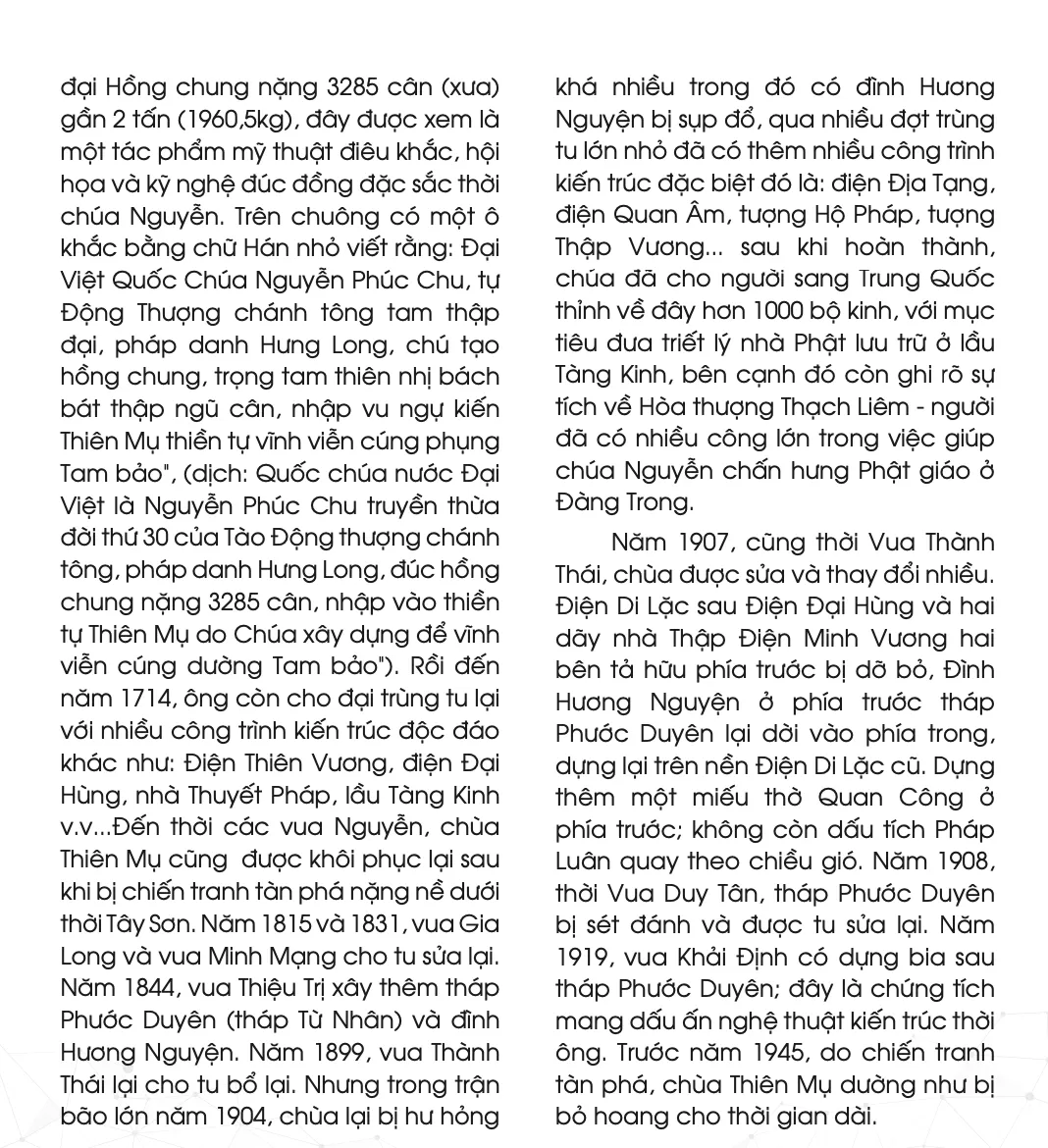 đại Hồng chung nặng 3285 cân (xưa) gần 2 tấn (1960,5kg), đây được xem là một tác phẩm mỹ thuật điêu khắc, hội họa và kỹ nghệ đúc đồng đặc sắc thời chúa Nguyễn. Trên chuông có một ô khắc bằng chữ Hán nhỏ viết rằng: Đại Việt Quốc Chúa Nguyễn Phúc Chu, tự Động Thượng chánh tông tam thập đại, pháp danh Hưng Long, chú tạo hồng chung, trọng tam thiên nhị bách bát thập ngũ cân, nhập vu ngự kiến Thiên Mụ thiền tự vĩnh viễn cúng phụng Tam bảo", (dịch: Quốc chúa nước Đại Việt là Nguyễn Phúc Chu truyền thừa đời thứ 30 của Tào Động thượng chánh tông, pháp danh Hưng Long, đúc hồng chung nặng 3285 cân, nhập vào thiền tự Thiên Mụ do Chúa xây dựng để vĩnh viễn cúng dường Tam bảo"). Rồi đến năm 1714, ông còn cho đại trùng tu lại với nhiều công trình kiến trúc độc đáo khác như: Điện Thiên Vương, điện Đại Hùng, nhà Thuyết Pháp, lầu Tàng Kinh v.v...Đến thời các vua Nguyễn, chùa Thiên Mụ cũng được khôi phục lại sau khi bị chiến tranh tàn phá nặng nề dưới thời Tây Sơn. Năm 1815 và 1831, vua Gia Long và vua Minh Mạng cho tu sửa lại. Năm 1844, vua Thiệu Trị xây thêm tháp Phước Duyên (tháp Từ Nhân) và đình Hương Nguyện. Năm 1899, vua Thành Thái lại cho tu bổ lại. Nhưng trong trận bão lớn năm 1904, chùa lại bị hư hỏng khá nhiều trong đó có đình Hương Nguyện bị sụp đổ, qua nhiều đợt trùng tu lớn nhỏ đã có thêm nhiều công trình kiến trúc đặc biệt đó là: điện Địa Tạng, điện Quan Âm, tượng Hộ Pháp, tượng Thập Vương... sau khi hoàn thành, chúa đã cho người sang Trung Quốc thỉnh về đây hơn 1000 bộ kinh, với mục tiêu đưa triết lý nhà Phật lưu trữ ở lầu Tàng Kinh, bên cạnh đó còn ghi rõ sự tích về Hòa thượng Thạch Liêm - người đã có nhiều công lớn trong việc giúp chúa Nguyễn chấn hưng Phật giáo ở Đàng Trong.

Năm 1907, cũng thời Vua Thành Thái, chùa được sửa và thay đổi nhiều. Điện Di Lặc sau Điện Đại Hùng và hai dãy nhà Thập Điện Minh Vương hai bên tả hữu phía trước bị dỡ bỏ, Đình Hương Nguyện ở phía trước tháp Phước Duyên lại dời vào phía trong, dựng lại trên nền Điện Di Lặc cũ. Dựng thêm một miếu thờ Quan Công ở phía trước; không còn dấu tích Pháp Luân quay theo chiều gió. Năm 1908, thời Vua Duy Tân, tháp Phước Duyên bị sét đánh và được tu sửa lại. Năm 1919, vua Khải Định có dựng bia sau tháp Phước Duyên; đây là chứng tích mang dấu ấn nghệ thuật kiến trúc thời ông. Trước năm 1945, do chiến tranh tàn phá, chùa Thiên Mụ dường như bị bỏ hoang cho thời gian dài.